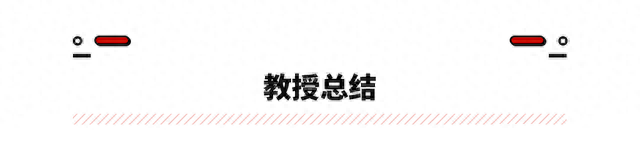 教授总结